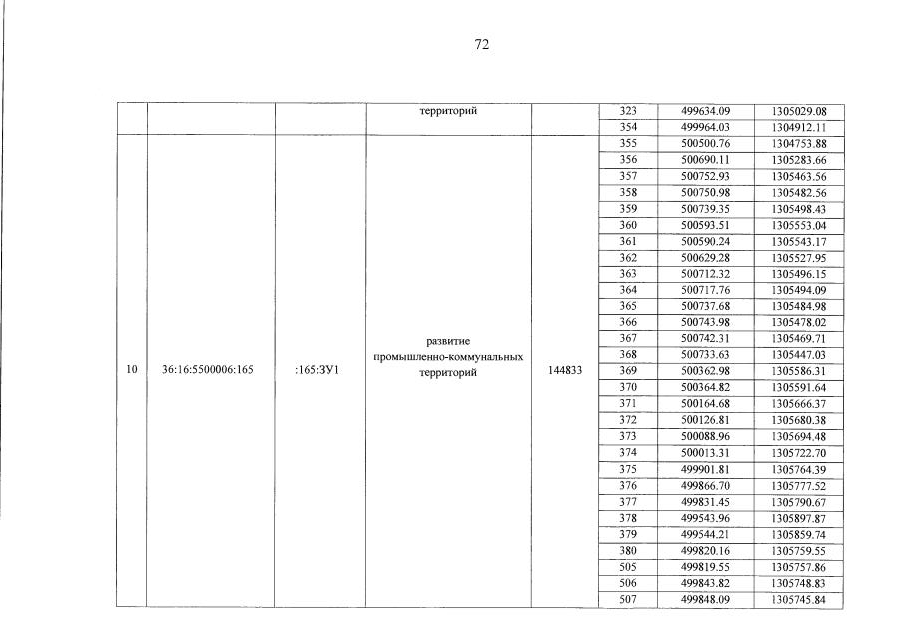 72

|  |  |  | территорий |  | 323 | 499634.09 | 1305029.08 |
|---|---|---|---|---|---|---|---|
|  |  |  |  |  | 354 | 499964.03 | 1304912.11 |
| 10 | 36:16:5500006:165 | :165:ЗУ1 | развитие промышленно-коммунальных территорий | 144833 | 355 | 500500.76 | 1304753.88 |
|  |  |  |  |  | 356 | 500690.11 | 1305283.66 |
|  |  |  |  |  | 357 | 500752.93 | 1305463.56 |
|  |  |  |  |  | 358 | 500750.98 | 1305482.56 |
|  |  |  |  |  | 359 | 500739.35 | 1305498.43 |
|  |  |  |  |  | 360 | 500593.51 | 1305553.04 |
|  |  |  |  |  | 361 | 500590.24 | 1305543.17 |
|  |  |  |  |  | 362 | 500629.28 | 1305527.95 |
|  |  |  |  |  | 363 | 500712.32 | 1305496.15 |
|  |  |  |  |  | 364 | 500717.76 | 1305494.09 |
|  |  |  |  |  | 365 | 500737.68 | 1305484.98 |
|  |  |  |  |  | 366 | 500743.98 | 1305478.02 |
|  |  |  |  |  | 367 | 500742.31 | 1305469.71 |
|  |  |  |  |  | 368 | 500733.63 | 1305447.03 |
|  |  |  |  |  | 369 | 500362.98 | 1305586.31 |
|  |  |  |  |  | 370 | 500364.82 | 1305591.64 |
|  |  |  |  |  | 371 | 500164.68 | 1305666.37 |
|  |  |  |  |  | 372 | 500126.81 | 1305680.38 |
|  |  |  |  |  | 373 | 500088.96 | 1305694.48 |
|  |  |  |  |  | 374 | 500013.31 | 1305722.70 |
|  |  |  |  |  | 375 | 499901.81 | 1305764.39 |
|  |  |  |  |  | 376 | 499866.70 | 1305777.52 |
|  |  |  |  |  | 377 | 499831.45 | 1305790.67 |
|  |  |  |  |  | 378 | 499543.96 | 1305897.87 |
|  |  |  |  |  | 379 | 499544.21 | 1305859.74 |
|  |  |  |  |  | 380 | 499820.16 | 1305759.55 |
|  |  |  |  |  | 505 | 499819.55 | 1305757.86 |
|  |  |  |  |  | 506 | 499843.82 | 1305748.83 |
|  |  |  |  |  | 507 | 499848.09 | 1305745.84 |